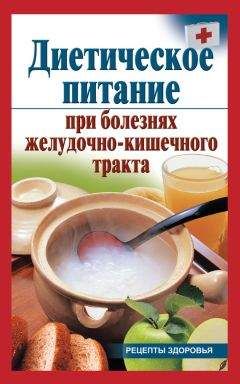 Диетическое питание
при болезнях желудочно-кишечного тракта

РЕЦЕПТЫ ЗДОРОВЬЯ